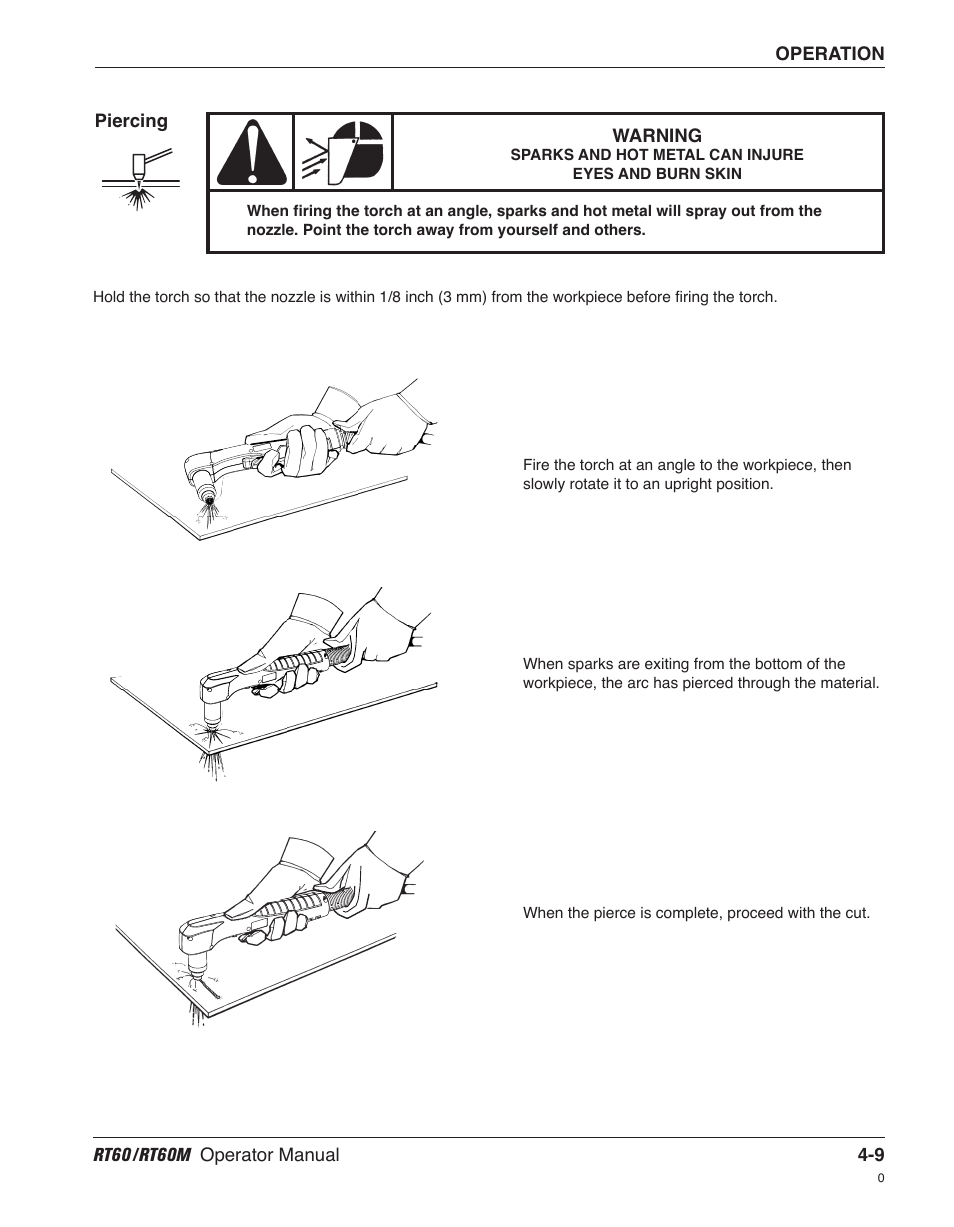 OPERATION

Piercing

WARNING
SPARKS AND HOT METAL CAN INJURE EYES AND BURN SKIN

When firing the torch at an angle, sparks and hot metal will spray out from the nozzle. Point the torch away from yourself and others.

Hold the torch so that the nozzle is within 1/8 inch (3 mm) from the workpiece before firing the torch.

Fire the torch at an angle to the workpiece, then slowly rotate it to an upright position.

When sparks are exiting from the bottom of the workpiece, the arc has pierced through the material.

When the pierce is complete, proceed with the cut.

RT60/RT60M Operator Manual

4-9

0